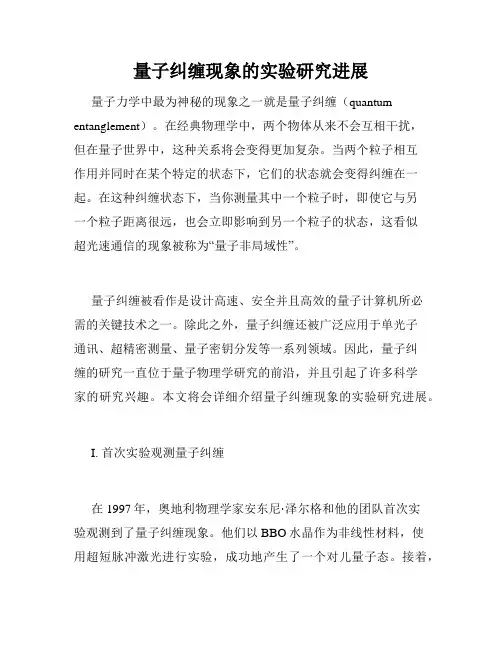 量子纠缠现象的实验研究进展

量子力学中最为神秘的现象之一就是量子纠缠（quantum entanglement）。在经典物理学中，两个物体从来不会互相干扰，但在量子世界中，这种关系将会变得更加复杂。当两个粒子相互作用并同时在某个特定的状态下，它们的状态就会变得纠缠在一起。在这种纠缠状态下，当你测量其中一个粒子时，即使它与另一个粒子距离很远，也会立即影响到另一个粒子的状态，这看似超光速通信的现象被称为“量子非局域性”。

量子纠缠被看作是设计高速、安全并且高效的量子计算机所必需的关键技术之一。除此之外，量子纠缠还被广泛应用于单光子通讯、超精密测量、量子密钥分发等一系列领域。因此，量子纠缠的研究一直位于量子物理学研究的前沿，并且引起了许多科学家的研究兴趣。本文将会详细介绍量子纠缠现象的实验研究进展。

I. 首次实验观测量子纠缠

在 1997 年，奥地利物理学家安东尼·泽尔格和他的团队首次实验观测到了量子纠缠现象。他们以 BBO 水晶作为非线性材料，使用超短脉冲激光进行实验，成功地产生了一个对儿量子态。接着，